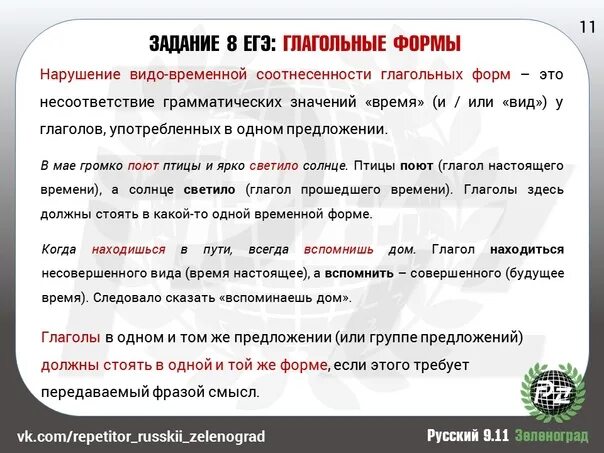 11

ЗАДАНИЕ 8 ЕГЭ: ГЛАГОЛЬНЫЕ ФОРМЫ

Нарушение видо-временной соотнесенности глагольных форм – это несоответствие грамматических значений «время» (и / или «вид») у глаголов, употребленных в одном предложении.

В мае громко поют птицы и ярко светило солнце. Птицы поют (глагол настоящего времени), а солнце светило (глагол прошедшего времени). Глаголы здесь должны стоять в какой-то одной временной форме.

Когда находишься в пути, всегда вспомнишь дом. Глагол находиться несовершенного вида (время настоящее), а вспомнить – совершенного (будущее время). Следовало сказать «вспоминаешь дом».

Глаголы в одном и том же предложении (или группе предложений) должны стоять в одной и той же форме, если этого требует передаваемый фразой смысл.

PZ

vk.com/repetitor_russkii_zelenograd

Русский 9.11 Зеленоград